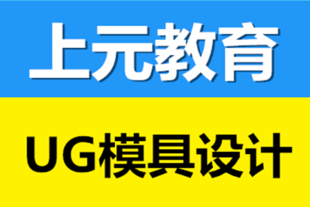 上元教育

UG模具设计